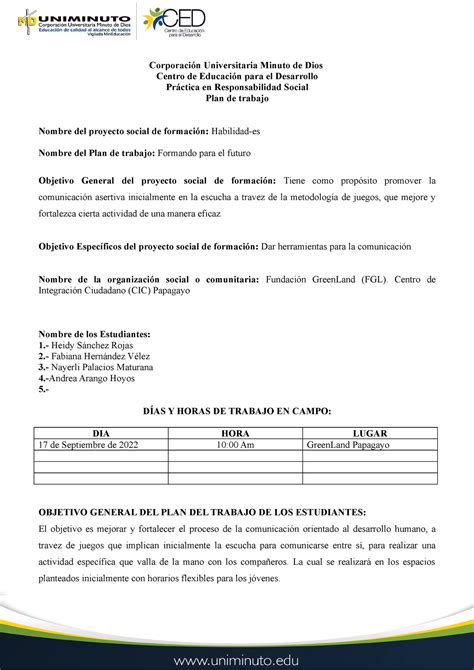 UNIMINUTO
Corporación Universitaria Minuto de Dios
Educación de calidad al alcance de todos
Vigilada MinEducación

CED
Centro de Educación para el Desarrollo

Corporación Universitaria Minuto de Dios
Centro de Educación para el Desarrollo
Práctica en Responsabilidad Social
Plan de trabajo

Nombre del proyecto social de formación: Habilidad-es

Nombre del Plan de trabajo: Formando para el futuro

Objetivo General del proyecto social de formación: Tiene como propósito promover la comunicación asertiva inicialmente en la escucha a travez de la metodología de juegos, que mejore y fortalezca cierta actividad de una manera eficaz

Objetivo Específicos del proyecto social de formación: Dar herramientas para la comunicación

Nombre de la organización social o comunitaria: Fundación GreenLand (FGL). Centro de Integración Ciudadano (CIC) Papagayo

Nombre de los Estudiantes:
1.- Heidy Sánchez Rojas
2.- Fabiana Hernández Vélez
3.- Nayerli Palacios Maturana
4.-Andrea Arango Hoyos
5.-

DÍAS Y HORAS DE TRABAJO EN CAMPO:

| DIA | HORA | LUGAR |
|---|---|---|
| 17 de Septiembre de 2022 | 10:00 Am | GreenLand Papagayo |
| | | |
| | | |
| | | |

OBJETIVO GENERAL DEL PLAN DEL TRABAJO DE LOS ESTUDIANTES:
El objetivo es mejorar y fortalecer el proceso de la comunicación orientado al desarrollo humano, a travez de juegos que implican inicialmente la escucha para comunicarse entre si, para realizar una actividad específica que valla de la mano con los compañeros. La cual se realizará en los espacios planteados inicialmente con horarios flexibles para los jóvenes.

www.uniminuto.edu